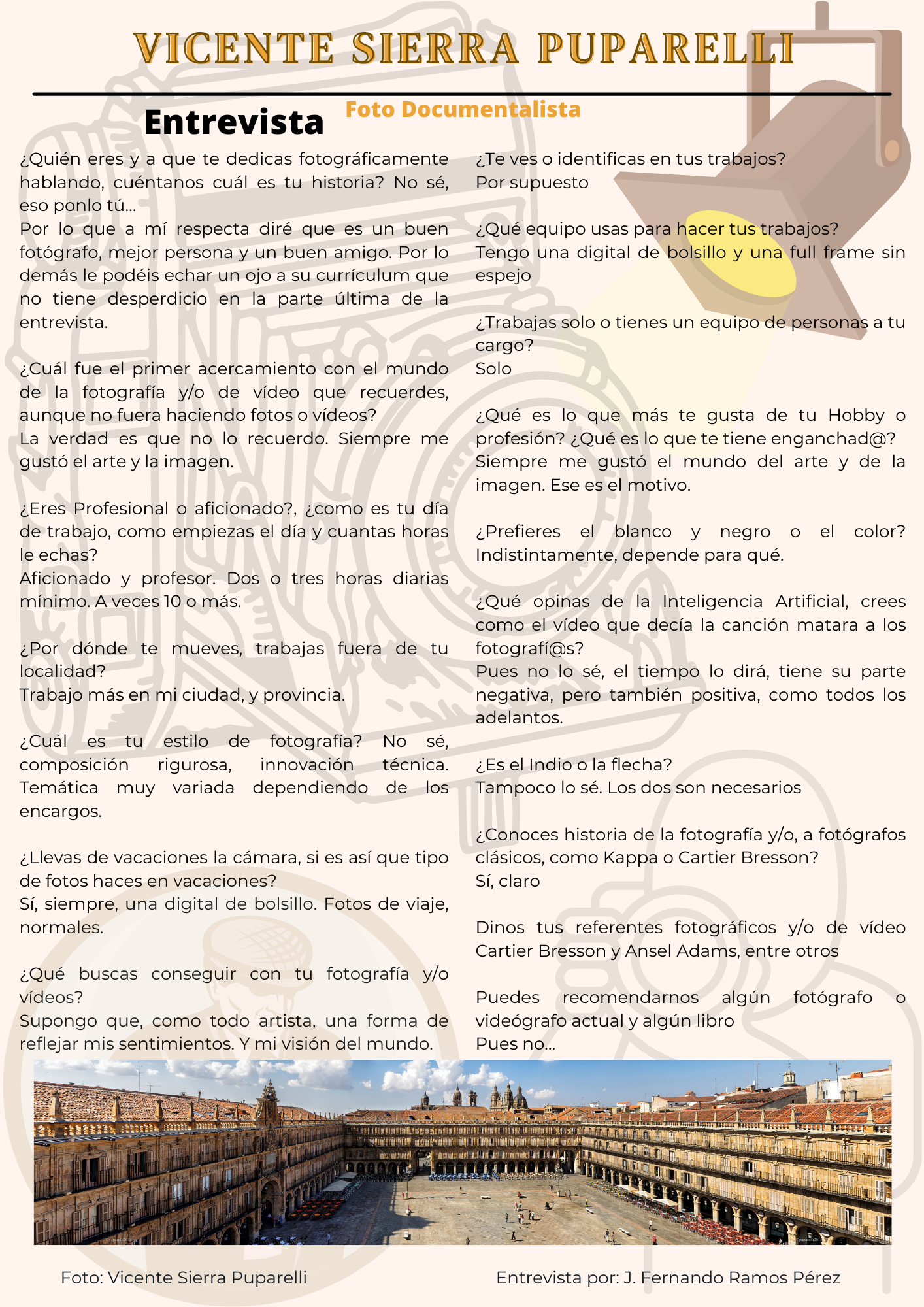 VICENTE SIERRA PUPARELLI

Entrevista

Foto Documentalista

¿Quién eres y a que te dedicas fotográficamente hablando, cuéntanos cuál es tu historia? No sé, eso ponlo tú...
Por lo que a mí respecta diré que es un buen fotógrafo, mejor persona y un buen amigo. Por lo demás le podéis echar un ojo a su currículum que no tiene desperdicio en la parte última de la entrevista.

¿Cuál fue el primer acercamiento con el mundo de la fotografía y/o de vídeo que recuerdes, aunque no fuera haciendo fotos o vídeos?
La verdad es que no lo recuerdo. Siempre me gustó el arte y la imagen.

¿Eres Profesional o aficionado?, ¿como es tu día de trabajo, como empiezas el día y cuantas horas le echas?
Aficionado y profesor. Dos o tres horas diarias mínimo. A veces 10 o más.

¿Por dónde te mueves, trabajas fuera de tu localidad?
Trabajo más en mi ciudad, y provincia.

¿Cuál es tu estilo de fotografía? No sé, composición rigurosa, innovación técnica. Temática muy variada dependiendo de los encargos.

¿Llevas de vacaciones la cámara, si es así que tipo de fotos haces en vacaciones?
Sí, siempre, una digital de bolsillo. Fotos de viaje, normales.

¿Qué buscas conseguir con tu fotografía y/o vídeos?
Supongo que, como todo artista, una forma de reflejar mis sentimientos. Y mi visión del mundo.

¿Te ves o identificas en tus trabajos?
Por supuesto

¿Qué equipo usas para hacer tus trabajos?
Tengo una digital de bolsillo y una full frame sin espejo

¿Trabajas solo o tienes un equipo de personas a tu cargo?
Solo

¿Qué es lo que más te gusta de tu Hobby o profesión? ¿Qué es lo que te tiene enganchad@?
Siempre me gustó el mundo del arte y de la imagen. Ese es el motivo.

¿Prefieres el blanco y negro o el color?
Indistintamente, depende para qué.

¿Qué opinas de la Inteligencia Artificial, crees como el vídeo que decía la canción matara a los fotografí@s?
Pues no lo sé, el tiempo lo dirá, tiene su parte negativa, pero también positiva, como todos los adelantos.

¿Es el Indio o la flecha?
Tampoco lo sé. Los dos son necesarios

¿Conoces historia de la fotografía y/o, a fotógrafos clásicos, como Kappa o Cartier Bresson?
Sí, claro

Dinos tus referentes fotográficos y/o de vídeo
Cartier Bresson y Ansel Adams, entre otros

Puedes recomendarnos algún fotógrafo o videógrafo actual y algún libro
Pues no...

Foto: Vicente Sierra Puparelli

Entrevista por: J. Fernando Ramos Pérez